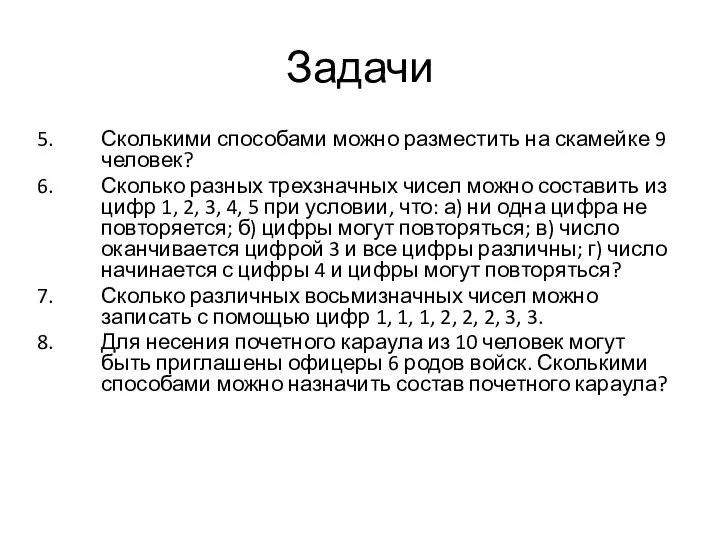 Задачи

5. Сколькими способами можно разместить на скамейке 9 человек?

6. Сколько разных трехзначных чисел можно составить из цифр 1, 2, 3, 4, 5 при условии, что: а) ни одна цифра не повторяется; б) цифры могут повторяться; в) число оканчивается цифрой 3 и все цифры различны; г) число начинается с цифры 4 и цифры могут повторяться?

7. Сколько различных восьмизначных чисел можно записать с помощью цифр 1, 1, 1, 2, 2, 2, 3, 3.

8. Для несения почетного караула из 10 человек могут быть приглашены офицеры 6 родов войск. Сколькими способами можно назначить состав почетного караула?